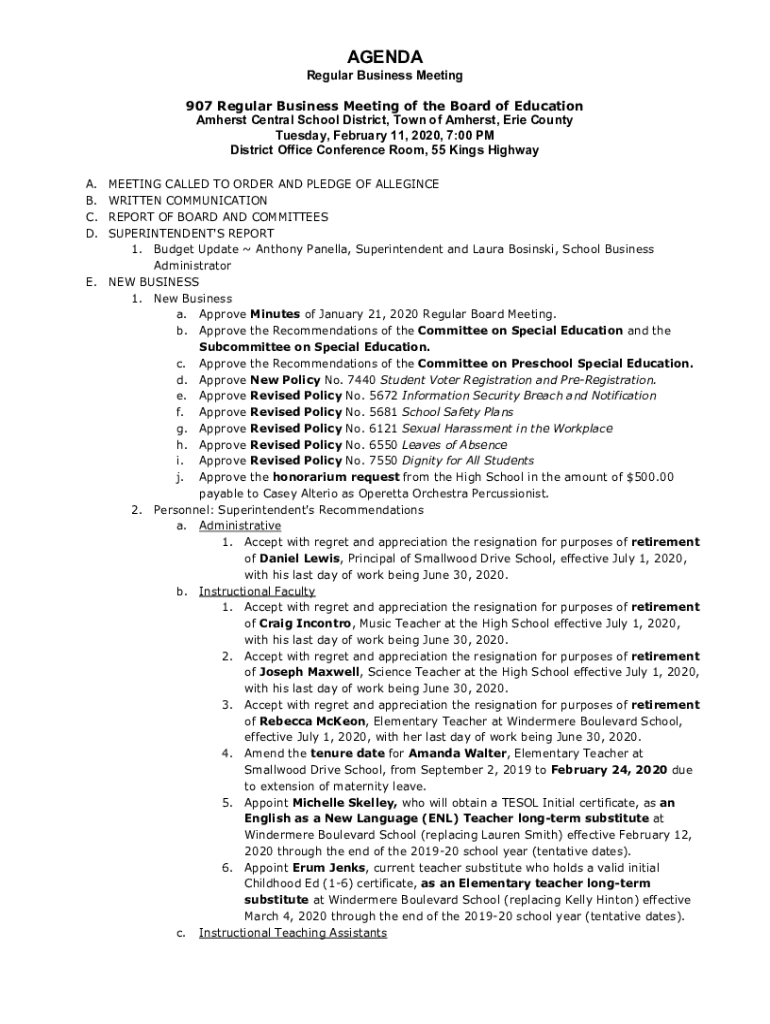 AGENDA

Regular Business Meeting

907 Regular Business Meeting of the Board of Education
Amherst Central School District, Town of Amherst, Erie County
Tuesday, February 11, 2020, 7:00 PM
District Office Conference Room, 55 Kings Highway

A. MEETING CALLED TO ORDER AND PLEDGE OF ALLEGINCE
B. WRITTEN COMMUNICATION
C. REPORT OF BOARD AND COMMITTEES
D. SUPERINTENDENT'S REPORT
1. Budget Update ~ Anthony Panella, Superintendent and Laura Bosinski, School Business Administrator
E. NEW BUSINESS
1. New Business
a. Approve Minutes of January 21, 2020 Regular Board Meeting.
b. Approve the Recommendations of the Committee on Special Education and the Subcommittee on Special Education.
c. Approve the Recommendations of the Committee on Preschool Special Education.
d. Approve New Policy No. 7440 Student Voter Registration and Pre-Registration.
e. Approve Revised Policy No. 5672 Information Security Breach and Notification
f. Approve Revised Policy No. 5681 School Safety Plans
g. Approve Revised Policy No. 6121 Sexual Harassment in the Workplace
h. Approve Revised Policy No. 6550 Leaves of Absence
i. Approve Revised Policy No. 7550 Dignity for All Students
j. Approve the honorarium request from the High School in the amount of $500.00 payable to Casey Alterio as Operetta Orchestra Percussionist.
2. Personnel: Superintendent's Recommendations
a. Administrative
1. Accept with regret and appreciation the resignation for purposes of retirement of Daniel Lewis, Principal of Smallwood Drive School, effective July 1, 2020, with his last day of work being June 30, 2020.
b. Instructional Faculty
1. Accept with regret and appreciation the resignation for purposes of retirement of Craig Incontro, Music Teacher at the High School effective July 1, 2020, with his last day of work being June 30, 2020.
2. Accept with regret and appreciation the resignation for purposes of retirement of Joseph Maxwell, Science Teacher at the High School effective July 1, 2020, with his last day of work being June 30, 2020.
3. Accept with regret and appreciation the resignation for purposes of retirement of Rebecca McKeon, Elementary Teacher at Windermere Boulevard School, effective July 1, 2020, with her last day of work being June 30, 2020.
4. Amend the tenure date for Amanda Walter, Elementary Teacher at Smallwood Drive School, from September 2, 2019 to February 24, 2020 due to extension of maternity leave.
5. Appoint Michelle Skelley, who will obtain a TESOL Initial certificate, as an English as a New Language (ENL) Teacher long-term substitute at Windermere Boulevard School (replacing Lauren Smith) effective February 12, 2020 through the end of the 2019-20 school year (tentative dates).
6. Appoint Erum Jenks, current teacher substitute who holds a valid initial Childhood Ed (1-6) certificate, as an Elementary teacher long-term substitute at Windermere Boulevard School (replacing Kelly Hinton) effective March 4, 2020 through the end of the 2019-20 school year (tentative dates).
c. Instructional Teaching Assistants